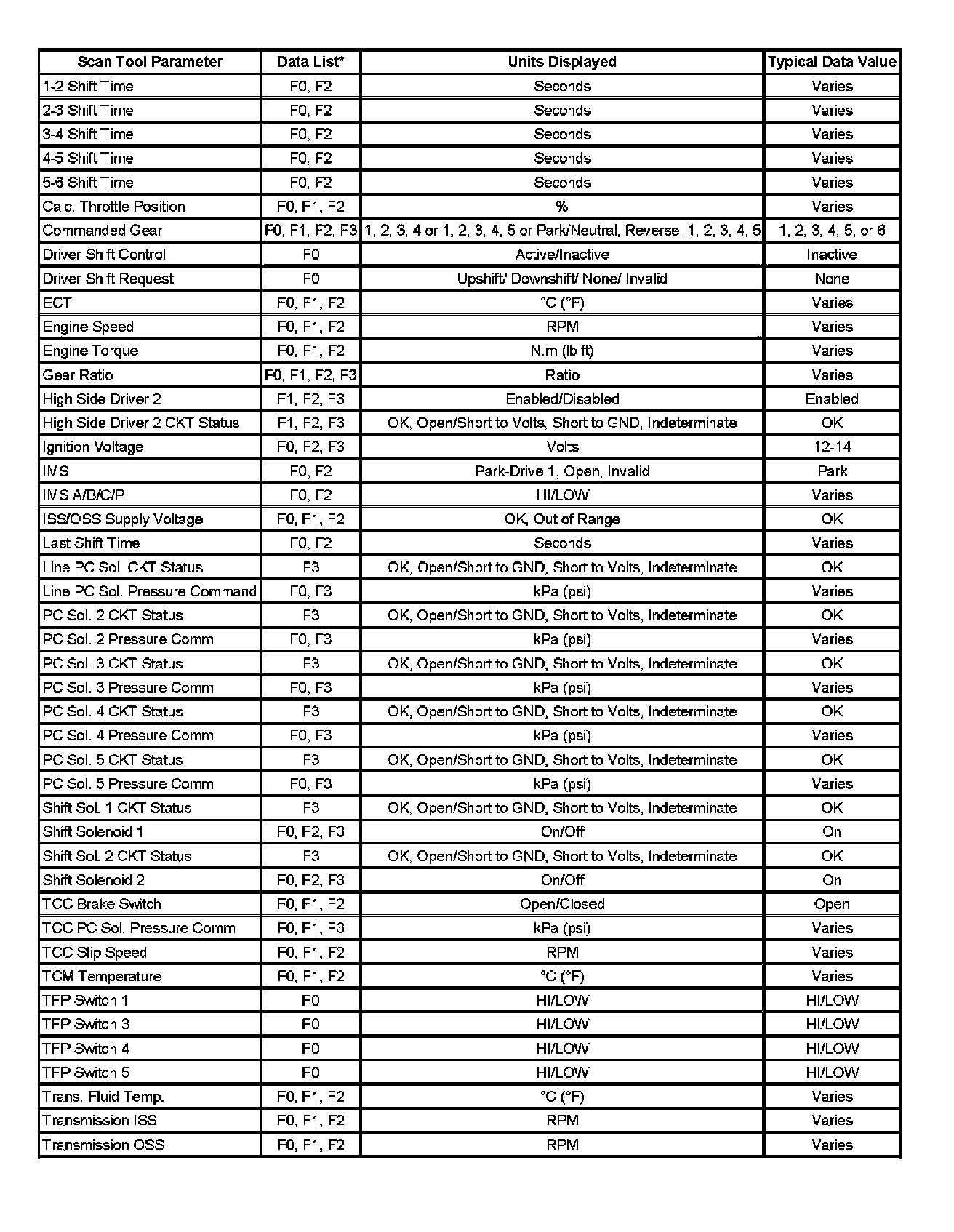 | Scan Tool Parameter | Data List* | Units Displayed | Typical Data Value |
|---|---|---|---|
| 1-2 Shift Time | F0, F2 | Seconds | Varies |
| 2-3 Shift Time | F0, F2 | Seconds | Varies |
| 3-4 Shift Time | F0, F2 | Seconds | Varies |
| 4-5 Shift Time | F0, F2 | Seconds | Varies |
| 5-6 Shift Time | F0, F2 | Seconds | Varies |
| Calc. Throttle Position | F0, F1, F2 | % | Varies |
| Commanded Gear | F0, F1, F2, F3 | 1, 2, 3, 4 or 1, 2, 3, 4, 5 or Park/Neutral, Reverse, 1, 2, 3, 4, 5 | 1, 2, 3, 4, 5, or 6 |
| Driver Shift Control | F0 | Active/Inactive | Inactive |
| Driver Shift Request | F0 | Upshift/ Downshift/ None/ Invalid | None |
| ECT | F0, F1, F2 | °C (°F) | Varies |
| Engine Speed | F0, F1, F2 | RPM | Varies |
| Engine Torque | F0, F1, F2 | N.m (lb ft) | Varies |
| Gear Ratio | F0, F1, F2, F3 | Ratio | Varies |
| High Side Driver 2 | F1, F2, F3 | Enabled/Disabled | Enabled |
| High Side Driver 2 CKT Status | F1, F2, F3 | OK, Open/Short to Volts, Short to GND, Indeterminate | OK |
| Ignition Voltage | F0, F2, F3 | Volts | 12-14 |
| IMS | F0, F2 | Park-Drive 1, Open, Invalid | Park |
| IMS A/B/C/P | F0, F2 | HI/LOW | Varies |
| ISS/OSS Supply Voltage | F0, F1, F2 | OK, Out of Range | OK |
| Last Shift Time | F0, F2 | Seconds | Varies |
| Line PC Sol. CKT Status | F3 | OK, Open/Short to GND, Short to Volts, Indeterminate | OK |
| Line PC Sol. Pressure Command | F0, F3 | kPa (psi) | Varies |
| PC Sol. 2 CKT Status | F3 | OK, Open/Short to GND, Short to Volts, Indeterminate | OK |
| PC Sol. 2 Pressure Comm | F0, F3 | kPa (psi) | Varies |
| PC Sol. 3 CKT Status | F3 | OK, Open/Short to GND, Short to Volts, Indeterminate | OK |
| PC Sol. 3 Pressure Comm | F0, F3 | kPa (psi) | Varies |
| PC Sol. 4 CKT Status | F3 | OK, Open/Short to GND, Short to Volts, Indeterminate | OK |
| PC Sol. 4 Pressure Comm | F0, F3 | kPa (psi) | Varies |
| PC Sol. 5 CKT Status | F3 | OK, Open/Short to GND, Short to Volts, Indeterminate | OK |
| PC Sol. 5 Pressure Comm | F0, F3 | kPa (psi) | Varies |
| Shift Sol. 1 CKT Status | F3 | OK, Open/Short to GND, Short to Volts, Indeterminate | OK |
| Shift Solenoid 1 | F0, F2, F3 | On/Off | On |
| Shift Sol. 2 CKT Status | F3 | OK, Open/Short to GND, Short to Volts, Indeterminate | OK |
| Shift Solenoid 2 | F0, F2, F3 | On/Off | On |
| TCC Brake Switch | F0, F1, F2 | Open/Closed | Open |
| TCC PC Sol. Pressure Comm | F0, F1, F3 | kPa (psi) | Varies |
| TCC Slip Speed | F0, F1, F2 | RPM | Varies |
| TCM Temperature | F0, F1, F2 | °C (°F) | Varies |
| TFP Switch 1 | F0 | HI/LOW | HI/LOW |
| TFP Switch 3 | F0 | HI/LOW | HI/LOW |
| TFP Switch 4 | F0 | HI/LOW | HI/LOW |
| TFP Switch 5 | F0 | HI/LOW | HI/LOW |
| Trans. Fluid Temp. | F0, F1, F2 | °C (°F) | Varies |
| Transmission ISS | F0, F1, F2 | RPM | Varies |
| Transmission OSS | F0, F1, F2 | RPM | Varies |